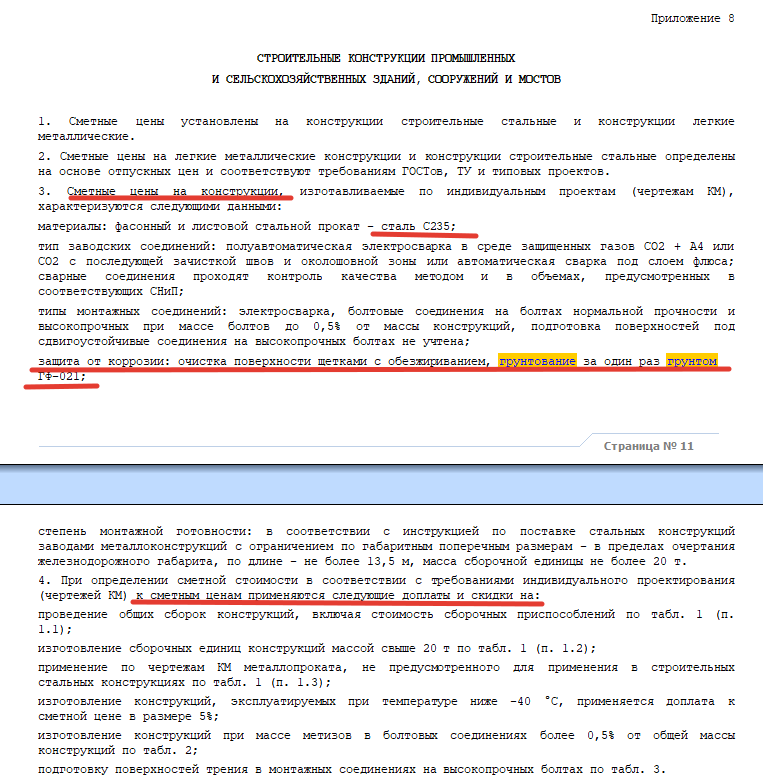 Приложение 8

СТРОИТЕЛЬНЫЕ КОНСТРУКЦИИ ПРОМЫШЛЕННЫХ
И СЕЛЬСКОХОЗЯЙСТВЕННЫХ ЗДАНИЙ, СООРУЖЕНИЙ И МОСТОВ

1. Сметные цены установлены на конструкции строительные стальные и конструкции легкие металлические.

2. Сметные цены на легкие металлические конструкции и конструкции строительные стальные определены на основе отпускных цен и соответствуют требованиям ГОСТов, ТУ и типовых проектов.

3. Сметные цены на конструкции, изготавливаемые по индивидуальным проектам (чертежам КМ), характеризуются следующими данными:

материалы: фасонный и листовой стальной прокат - сталь С235;

тип заводских соединений: полуавтоматическая электросварка в среде защищенных газов СО2 + А4 или СО2 с последующей зачисткой швов и околошовной зоны или автоматическая сварка под слоем флюса; сварные соединения проходят контроль качества методом и в объемах, предусмотренных в соответствующих СНиП;

типы монтажных соединений: электросварка, болтовые соединения на болтах нормальной прочности и высокопрочных при массе болтов до 0,5% от массы конструкций, подготовка поверхностей под сдвигоустойчивые соединения на высокопрочных болтах не учтена;

защита от коррозии: очистка поверхности щетками с обезжириванием, грунтование за один раз грунтом ГФ-021;

Страница № 11

степень монтажной готовности: в соответствии с инструкцией по поставке стальных конструкций заводами металлоконструкций с ограничением по габаритным поперечным размерам - в пределах очертания железнодорожного габарита, по длине - не более 13,5 м, масса сборочной единицы не более 20 т.

4. При определении сметной стоимости в соответствии с требованиями индивидуального проектирования (чертежей КМ) к сметным ценам применяются следующие доплаты и скидки на:

проведение общих сборок конструкций, включая стоимость сборочных приспособлений по табл. 1 (п. 1.1);

изготовление сборочных единиц конструкций массой свыше 20 т по табл. 1 (п. 1.2);

применение по чертежам КМ металлопроката, не предусмотренного для применения в строительных стальных конструкциях по табл. 1 (п. 1.3);

изготовление конструкций, эксплуатируемых при температуре ниже -40 °С, применяется доплата к сметной цене в размере 5%;

изготовление конструкций при массе метизов в болтовых соединениях более 0,5% от общей массы конструкций по табл. 2;

подготовку поверхностей трения в монтажных соединениях на высокопрочных болтах по табл. 3.